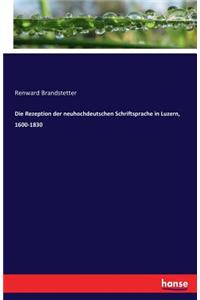 Renward Brandstetter

Die Rezeption der neuhochdeutschen Schriftsprache in Luzern, 1600-1830

hanse